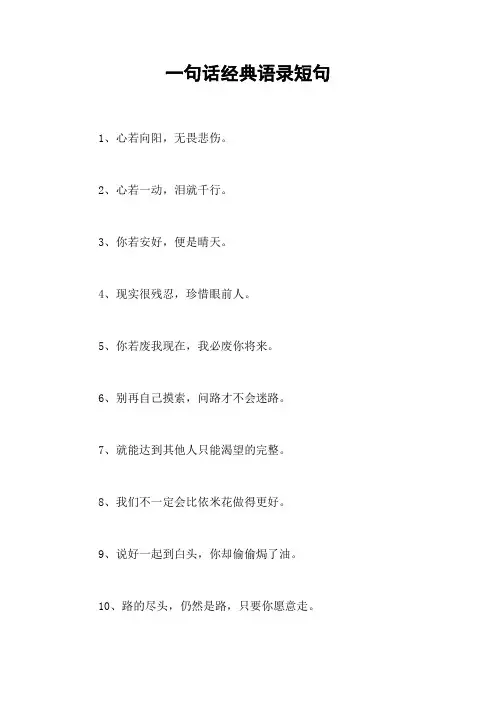 一句话经典语录短句

1、心若向阳，无畏悲伤。

2、心若一动，泪就千行。

3、你若安好，便是晴天。

4、现实很残忍，珍惜眼前人。

5、你若废我现在，我必废你将来。

6、别再自己摸索，问路才不会迷路。

7、就能达到其他人只能渴望的完整。

8、我们不一定会比依米花做得更好。

9、说好一起到白头，你却偷偷焗了油。

10、路的尽头，仍然是路，只要你愿意走。